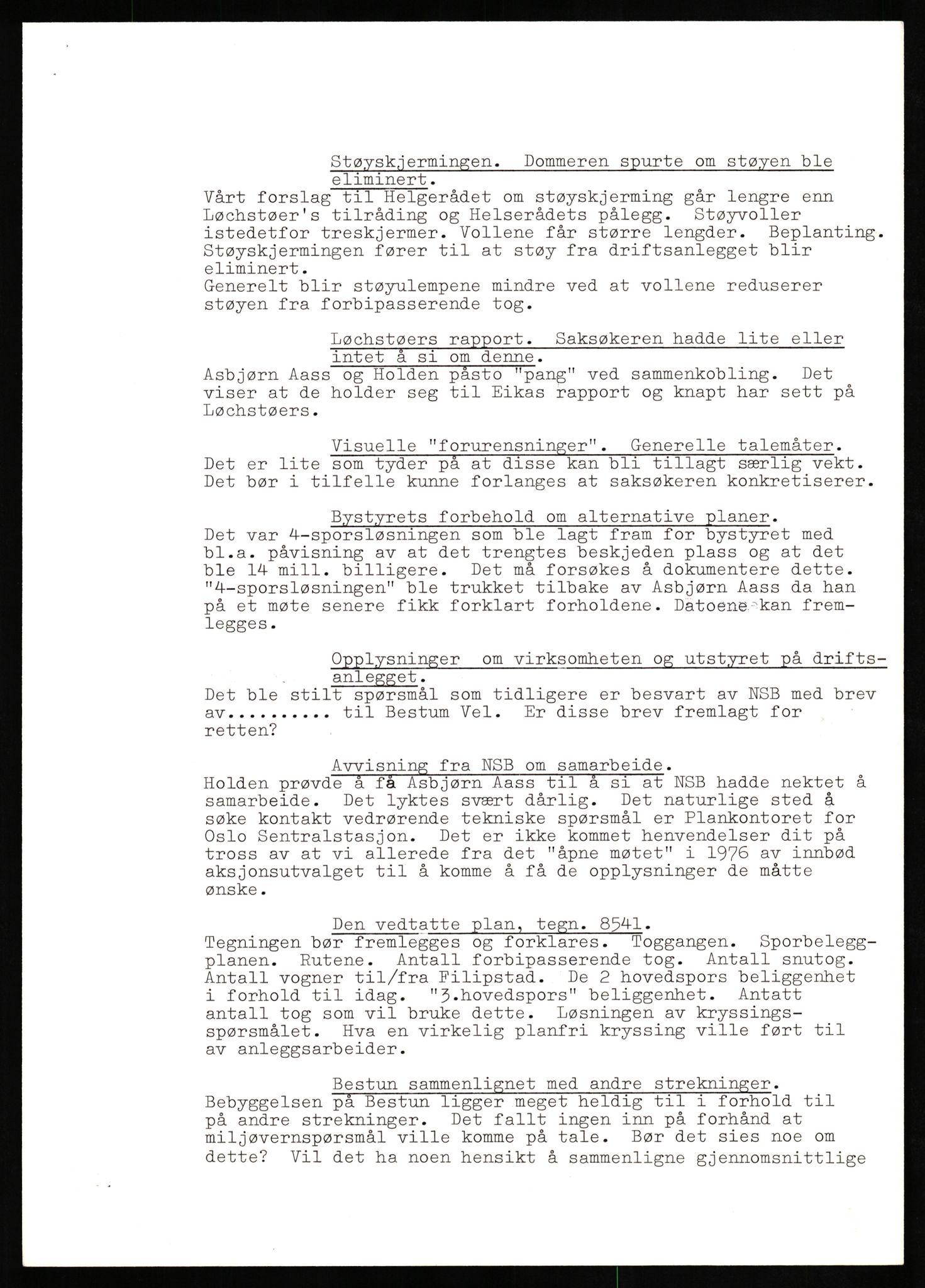 Støyskjermingen. Dommeren spurte om støyen ble eliminert.
Vårt forslag til Helgerådet om støyskjerming går lengre enn Løchstøer's tilråding og Helserådets pålegg. Støyvoller istedetfor treskjermer. Vollene får større lengder. Beplanting. Støyskjermingen fører til at støy fra driftsanlegget blir eliminert.
Generelt blir støyulempene mindre ved at vollene reduserer støyen fra forbipasserende tog.

Løchstøers rapport. Saksøkeren hadde lite eller intet å si om denne.
Asbjørn Aass og Holden påsto "pang" ved sammenkobling. Det viser at de holder seg til Eikas rapport og knapt har sett på Løchstøers.

Visuelle "forurensninger". Generelle talemåter.
Det er lite som tyder på at disse kan bli tillagt særlig vekt. Det bør i tilfelle kunne forlanges at saksøkeren konkretiserer.

Bystyrets forbehold om alternative planer.
Det var 4-sporsløsningen som ble lagt fram for bystyret med bl.a. påvisning av at det trengtes beskjeden plass og at det ble 14 mill. billigere. Det må forsøkes å dokumentere dette. "4-sporsløsningen" ble trukket tilbake av Asbjørn Aass da han på et møte senere fikk forklart forholdene. Datoene kan fremlegges.

Opplysninger om virksomheten og utstyret på driftsanlegget.
Det ble stilt spørsmål som tidligere er besvart av NSB med brev av.......... til Bestum Vel. Er disse brev fremlagt for retten?

Avvisning fra NSB om samarbeide.
Holden prøvde å få Asbjørn Aass til å si at NSB hadde nektet å samarbeide. Det lyktes svært dårlig. Det naturlige sted å søke kontakt vedrørende tekniske spørsmål er Plankontoret for Oslo Sentralstasjon. Det er ikke kommet henvendelser dit på tross av at vi allerede fra det "åpne møtet" i 1976 av innbød aksjonsutvalget til å komme å få de opplysninger de måtte ønske.

Den vedtatte plan, tegn. 8541.
Tegningen bør fremlegges og forklares. Toggangen. Sporbeleggplanen. Rutene. Antall forbipasserende tog. Antall snutog. Antall vogner til/fra Filipstad. De 2 hovedspors beliggenhet i forhold til idag. "3.hovedspors" beliggenhet. Antatt antall tog som vil bruke dette. Løsningen av kryssingsspørsmålet. Hva en virkelig planfri kryssing ville ført til av anleggsarbeider.

Bestun sammenlignet med andre strekninger.
Bebyggelsen på Bestun ligger meget heldig til i forhold til på andre strekninger. Det fallt ingen inn på forhånd at miljøvernspørsmål ville komme på tale. Bør det sies noe om dette? Vil det ha noen hensikt å sammenligne gjennomsnittlige